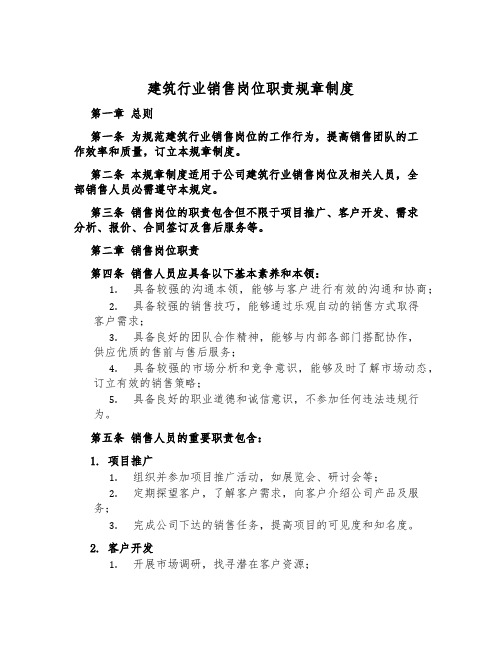 建筑行业销售岗位职责规章制度

第一章 总则

第一条 为规范建筑行业销售岗位的工作行为，提高销售团队的工作效率和质量，订立本规章制度。

第二条 本规章制度适用于公司建筑行业销售岗位及相关人员，全部销售人员必需遵守本规定。

第三条 销售岗位的职责包含但不限于项目推广、客户开发、需求分析、报价、合同签订及售后服务等。

第二章 销售岗位职责

第四条 销售人员应具备以下基本素养和本领：

1. 具备较强的沟通本领，能够与客户进行有效的沟通和协商；

2. 具备较强的销售技巧，能够通过乐观自动的销售方式取得客户需求；

3. 具备良好的团队合作精神，能够与内部各部门搭配协作，供应优质的售前与售后服务；

4. 具备较强的市场分析和竞争意识，能够及时了解市场动态，订立有效的销售策略；

5. 具备良好的职业道德和诚信意识，不参加任何违法违规行为。

第五条 销售人员的重要职责包含：

1. 项目推广

1. 组织并参加项目推广活动，如展览会、研讨会等；

2. 定期探望客户，了解客户需求，向客户介绍公司产品及服务；

3. 完成公司下达的销售任务，提高项目的可见度和知名度。

2. 客户开发

1. 开展市场调研，找寻潜在客户资源；